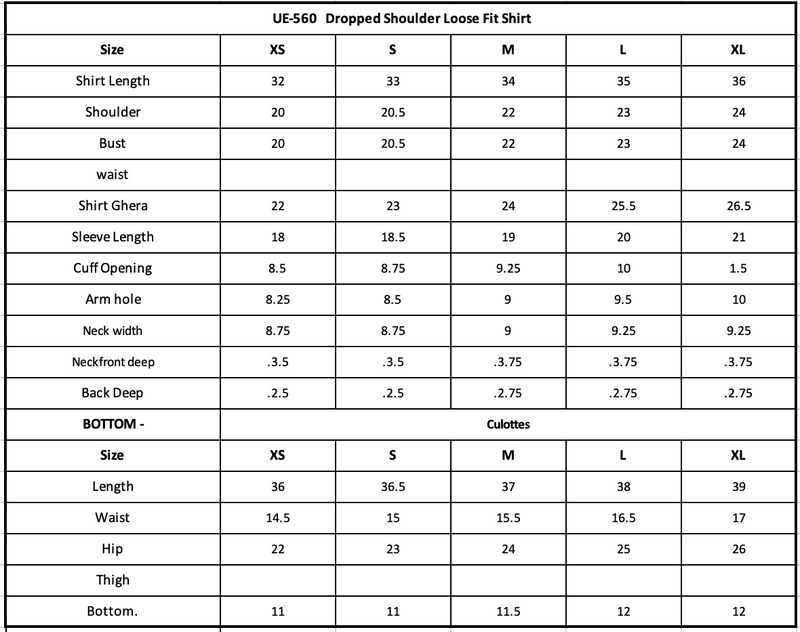 | UE-560 Dropped Shoulder Loose Fit Shirt | | | | | |
|---|---|---|---|---|---|
| Size | XS | S | M | L | XL |
| Shirt Length | 32 | 33 | 34 | 35 | 36 |
| Shoulder | 20 | 20.5 | 22 | 23 | 24 |
| Bust | 20 | 20.5 | 22 | 23 | 24 |
| waist | | | | | |
| Shirt Ghera | 22 | 23 | 24 | 25.5 | 26.5 |
| Sleeve Length | 18 | 18.5 | 19 | 20 | 21 |
| Cuff Opening | 8.5 | 8.75 | 9.25 | 10 | 1.5 |
| Arm hole | 8.25 | 8.5 | 9 | 9.5 | 10 |
| Neck width | 8.75 | 8.75 | 9 | 9.25 | 9.25 |
| Neckfront deep | .3.5 | .3.5 | .3.75 | .3.75 | .3.75 |
| Back Deep | .2.5 | .2.5 | .2.75 | .2.75 | .2.75 |
| BOTTOM - | Culottes | | | | |
| Size | XS | S | M | L | XL |
| Length | 36 | 36.5 | 37 | 38 | 39 |
| Waist | 14.5 | 15 | 15.5 | 16.5 | 17 |
| Hip | 22 | 23 | 24 | 25 | 26 |
| Thigh | | | | | |
| Bottom. | 11 | 11 | 11.5 | 12 | 12 |